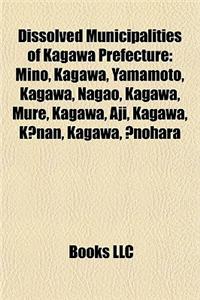 Dissolved Municipalities of Kagawa Prefecture: Mino, Kagawa, Yamamoto, Kagawa, Nagao, Kagawa, Mure, Kagawa, Aji, Kagawa, K?nan, Kagawa, ?nohara

Books LLC